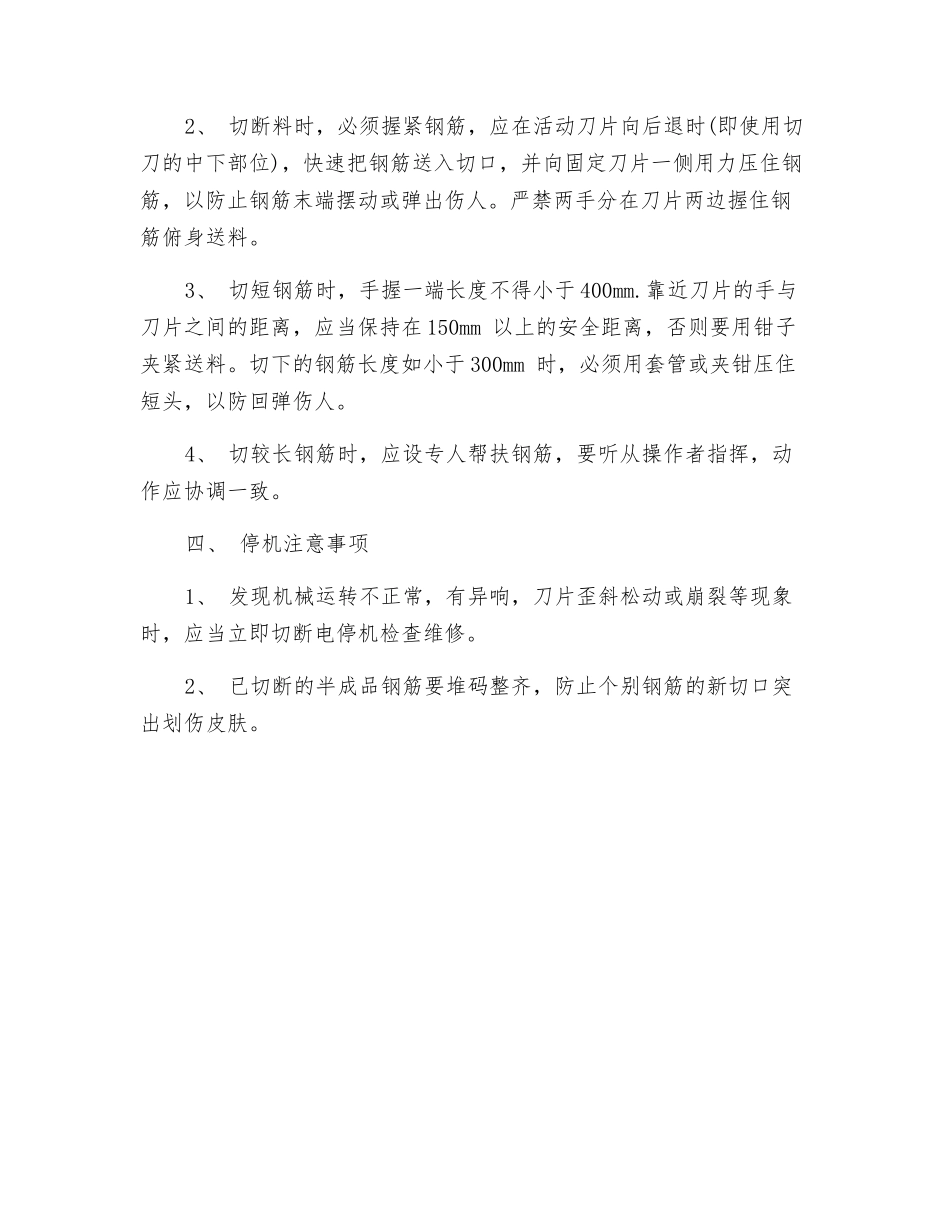 2、 切断料时，必须握紧钢筋，应在活动刀片向后退时(即使用切刀的中下部位)，快速把钢筋送入切口，并向固定刀片一侧用力压住钢筋，以防止钢筋末端摆动或弹出伤人。严禁两手分在刀片两边握住钢筋俯身送料。

3、 切短钢筋时，手握一端长度不得小于400mm.靠近刀片的手与刀片之间的距离，应当保持在150mm 以上的安全距离，否则要用钳子夹紧送料。切下的钢筋长度如小于300mm 时，必须用套管或夹钳压住短头，以防回弹伤人。

4、 切较长钢筋时，应设专人帮扶钢筋，要听从操作者指挥，动作应协调一致。

四、 停机注意事项

1、 发现机械运转不正常，有异响，刀片歪斜松动或崩裂等现象时，应当立即切断电停机检查维修。

2、 已切断的半成品钢筋要堆码整齐，防止个别钢筋的新切口突出划伤皮肤。